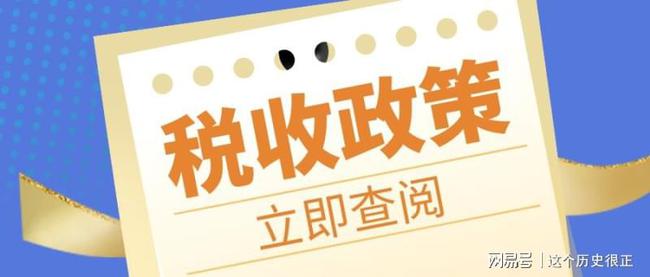 税收政策

立即查阅

网易号 | 这个历史很正